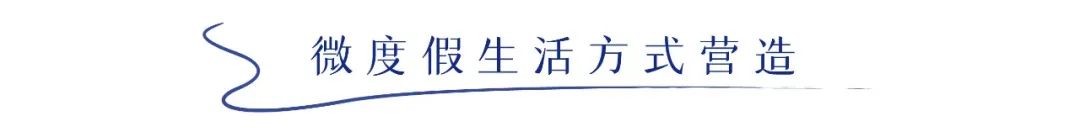 微度假生活方式营造